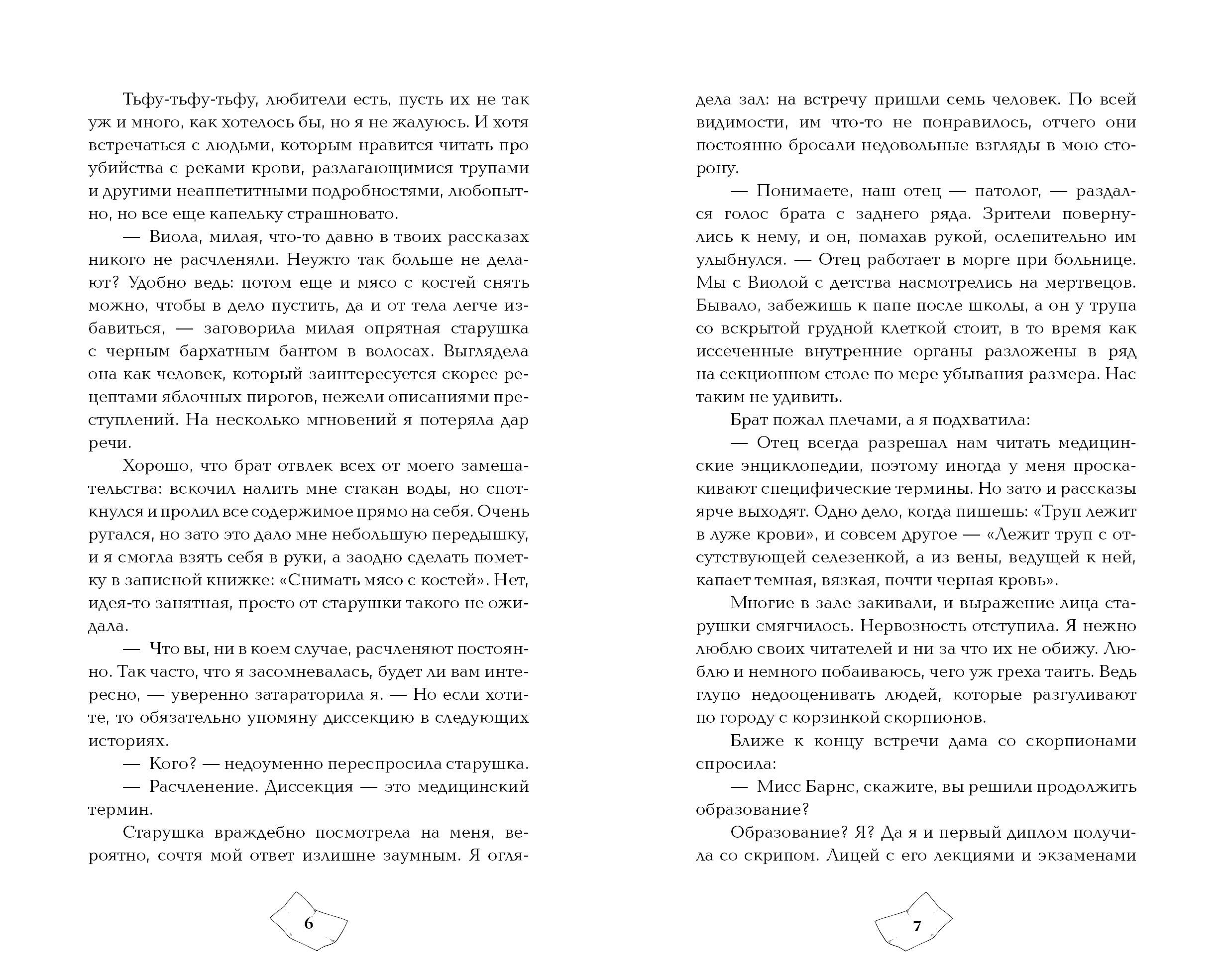 Тьфу-тьфу-тьфу, любители есть, пусть их не так уж и много, как хотелось бы, но я не жалуюсь. И хотя встречаться с людьми, которым нравится читать про убийства с реками крови, разлагающимися трупами и другими неаппетитными подробностями, любопытно, но все еще капельку страшновато.

— Виола, милая, что-то давно в твоих рассказах никого не расчленяли. Неужто так больше не делают? Удобно ведь: потом еще и мясо с костей снять можно, чтобы в дело пустить, да и от тела легче избавиться, — заговорила милая опрятная старушка с черным бархатным бантом в волосах. Выглядела она как человек, который заинтересуется скорее рецептами яблочных пирогов, нежели описаниями преступлений. На несколько мгновений я потеряла дар речи.

Хорошо, что брат отвлек всех от моего замешательства: вскочил налить мне стакан воды, но споткнулся и пролил все содержимое прямо на себя. Очень ругался, но зато это дало мне небольшую передышку, и я смогла взять себя в руки, а заодно сделать пометку в записной книжке: «Снимать мясо с костей». Нет, идея-то занятная, просто от старушки такого не ожидала.

— Что вы, ни в коем случае, расчленяют постоянно. Так часто, что я засомневалась, будет ли вам интересно, — уверенно затараторила я. — Но если хотите, то обязательно упомяну диссекцию в следующих историях.

— Кого? — недоуменно переспросила старушка.

— Расчленение. Диссекция — это медицинский термин.

Старушка враждебно посмотрела на меня, вероятно, сочтя мой ответ излишне заумным. Я огля-

6

дела зал: на встречу пришли семь человек. По всей видимости, им что-то не понравилось, отчего они постоянно бросали недовольные взгляды в мою сторону.

— Понимаете, наш отец — патолог, — раздался голос брата с заднего ряда. Зрители повернулись к нему, и он, помахав рукой, ослепительно им улыбнулся. — Отец работает в морге при больнице. Мы с Виолой с детства насмотрелись на мертвецов. Бывало, забежишь к папе после школы, а он у трупа со вскрытой грудной клеткой стоит, в то время как иссеченные внутренние органы разложены в ряд на секционном столе по мере убывания размера. Нас таким не удивить.

Брат пожал плечами, а я подхватила:

— Отец всегда разрешал нам читать медицинские энциклопедии, поэтому иногда у меня проскакивают специфические термины. Но зато и рассказы ярче выходят. Одно дело, когда пишешь: «Труп лежит в луже крови», и совсем другое — «Лежит труп с отсутствующей селезенкой, а из вены, ведущей к ней, капает темная, вязкая, почти черная кровь».

Многие в зале закивали, и выражение лица старушки смягчилось. Нервозность отступила. Я нежно люблю своих читателей и ни за что их не обижу. Люблю и немного побаиваюсь, чего уж греха таить. Ведь глупо недооценивать людей, которые разгуливают по городу с корзинкой скорпионов.

Ближе к концу встречи дама со скорпионами спросила:

— Мисс Барнс, скажите, вы решили продолжить образование?

Образование? Я? Да я и первый диплом получила со скрипом. Лицей с его лекциями и экзаменами

7